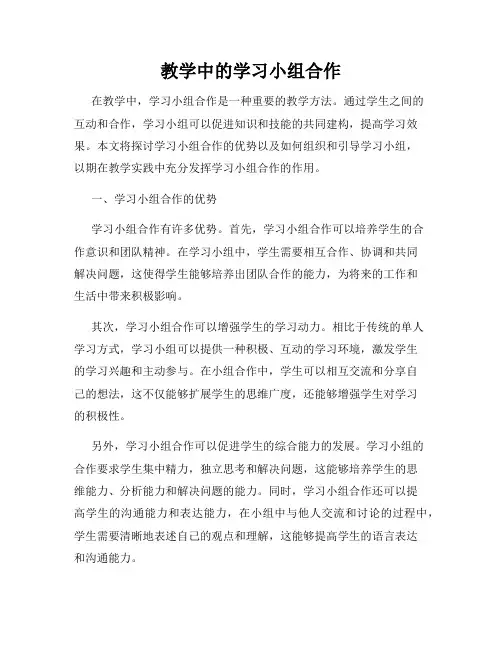 教学中的学习小组合作

在教学中，学习小组合作是一种重要的教学方法。通过学生之间的互动和合作，学习小组可以促进知识和技能的共同建构，提高学习效果。本文将探讨学习小组合作的优势以及如何组织和引导学习小组，以期在教学实践中充分发挥学习小组合作的作用。

一、学习小组合作的优势

学习小组合作有许多优势。首先，学习小组合作可以培养学生的合作意识和团队精神。在学习小组中，学生需要相互合作、协调和共同解决问题，这使得学生能够培养出团队合作的能力，为将来的工作和生活中带来积极影响。

其次，学习小组合作可以增强学生的学习动力。相比于传统的单人学习方式，学习小组可以提供一种积极、互动的学习环境，激发学生的学习兴趣和主动参与。在小组合作中，学生可以相互交流和分享自己的想法，这不仅能够扩展学生的思维广度，还能够增强学生对学习的积极性。

另外，学习小组合作可以促进学生的综合能力的发展。学习小组的合作要求学生集中精力，独立思考和解决问题，这能够培养学生的思维能力、分析能力和解决问题的能力。同时，学习小组合作还可以提高学生的沟通能力和表达能力，在小组中与他人交流和讨论的过程中，学生需要清晰地表述自己的观点和理解，这能够提高学生的语言表达和沟通能力。